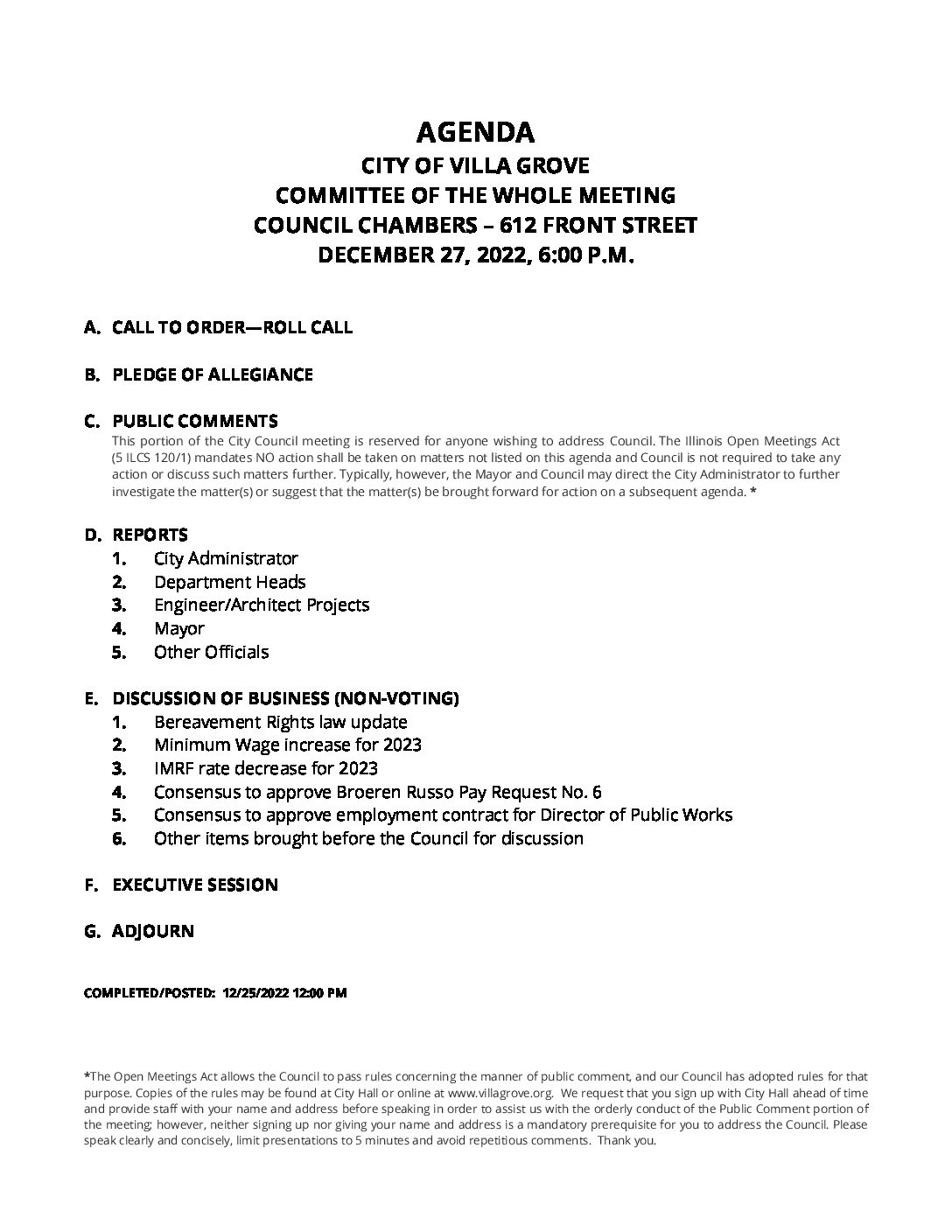 AGENDA
CITY OF VILLA GROVE
COMMITTEE OF THE WHOLE MEETING
COUNCIL CHAMBERS – 612 FRONT STREET
DECEMBER 27, 2022, 6:00 P.M.

A. CALL TO ORDER—ROLL CALL

B. PLEDGE OF ALLEGIANCE

C. PUBLIC COMMENTS
This portion of the City Council meeting is reserved for anyone wishing to address Council. The Illinois Open Meetings Act (5 ILCS 120/1) mandates NO action shall be taken on matters not listed on this agenda and Council is not required to take any action or discuss such matters further. Typically, however, the Mayor and Council may direct the City Administrator to further investigate the matter(s) or suggest that the matter(s) be brought forward for action on a subsequent agenda. *

D. REPORTS
1. City Administrator
2. Department Heads
3. Engineer/Architect Projects
4. Mayor
5. Other Officials

E. DISCUSSION OF BUSINESS (NON-VOTING)
1. Bereavement Rights law update
2. Minimum Wage increase for 2023
3. IMRF rate decrease for 2023
4. Consensus to approve Broeren Russo Pay Request No. 6
5. Consensus to approve employment contract for Director of Public Works
6. Other items brought before the Council for discussion

F. EXECUTIVE SESSION

G. ADJOURN

COMPLETED/POSTED: 12/25/2022 12:00 PM

*The Open Meetings Act allows the Council to pass rules concerning the manner of public comment, and our Council has adopted rules for that purpose. Copies of the rules may be found at City Hall or online at www.villagrove.org. We request that you sign up with City Hall ahead of time and provide staff with your name and address before speaking in order to assist us with the orderly conduct of the Public Comment portion of the meeting; however, neither signing up nor giving your name and address is a mandatory prerequisite for you to address the Council. Please speak clearly and concisely, limit presentations to 5 minutes and avoid repetitious comments. Thank you.